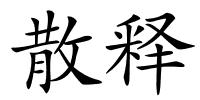 散释